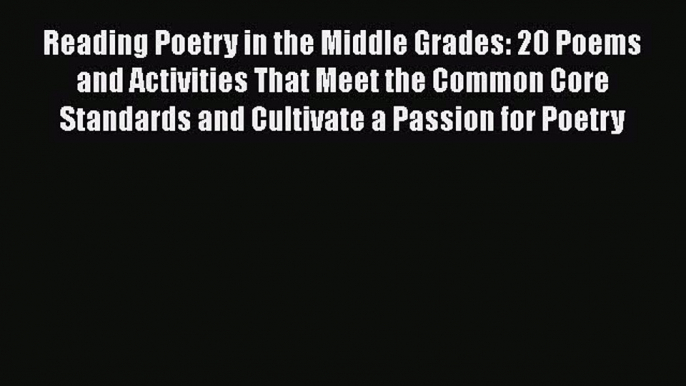 Reading Poetry in the Middle Grades: 20 Poems and Activities That Meet the Common Core Standards and Cultivate a Passion for Poetry